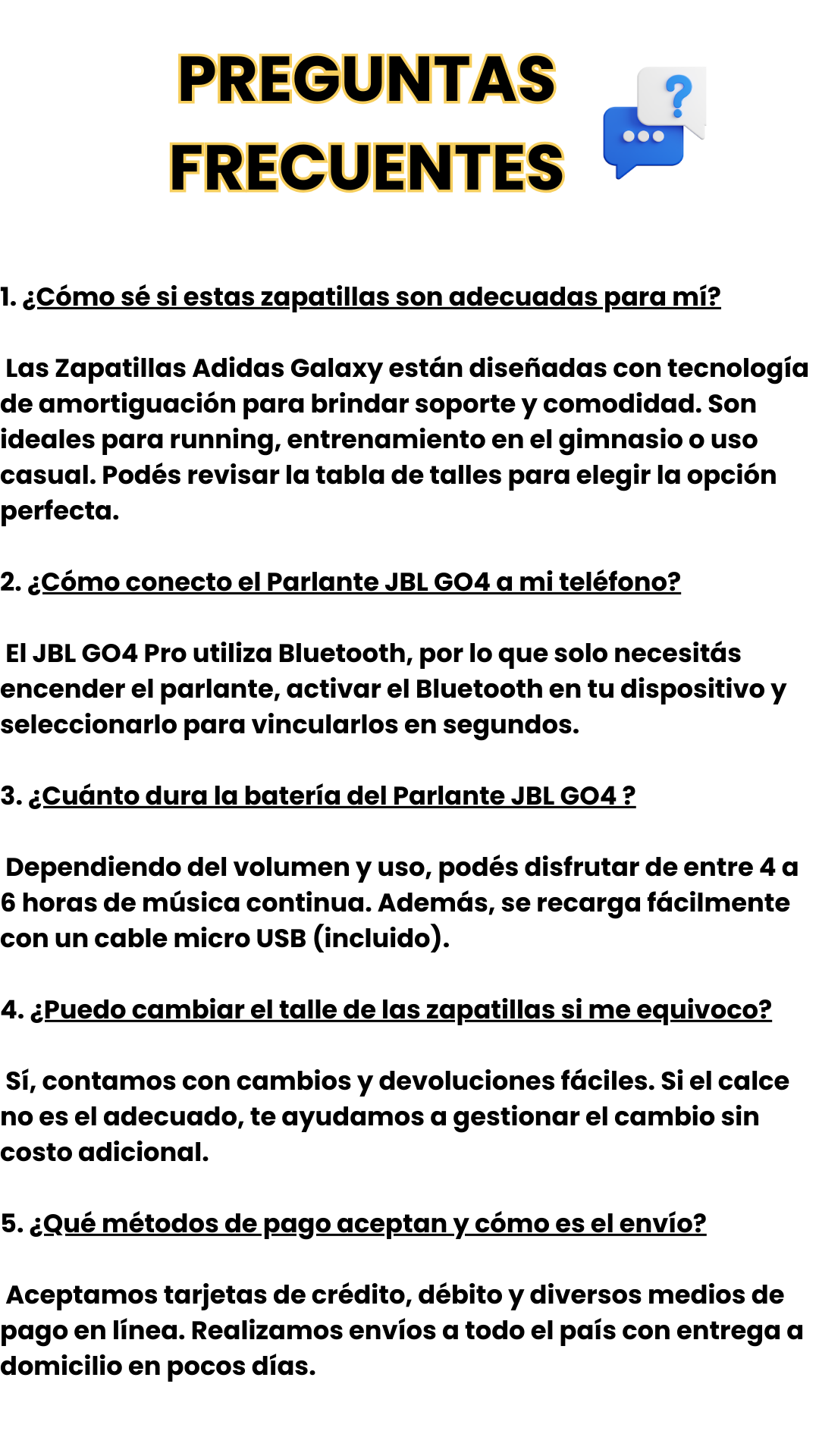 PREGUNTAS FRECUENTES

1. ¿Cómo sé si estas zapatillas son adecuadas para mí?

Las Zapatillas Adidas Galaxy están diseñadas con tecnología de amortiguación para brindar soporte y comodidad. Son ideales para running, entrenamiento en el gimnasio o uso casual. Podés revisar la tabla de talles para elegir la opción perfecta.

2. ¿Cómo conecto el Parlante JBL GO4 a mi teléfono?

El JBL GO4 Pro utiliza Bluetooth, por lo que solo necesitás encender el parlante, activar el Bluetooth en tu dispositivo y seleccionarlo para vincularlos en segundos.

3. ¿Cuánto dura la batería del Parlante JBL GO4 ?

Dependiendo del volumen y uso, podés disfrutar de entre 4 a 6 horas de música continua. Además, se recarga fácilmente con un cable micro USB (incluido).

4. ¿Puedo cambiar el talle de las zapatillas si me equivoco?

Sí, contamos con cambios y devoluciones fáciles. Si el calce no es el adecuado, te ayudamos a gestionar el cambio sin costo adicional.

5. ¿Qué métodos de pago aceptan y cómo es el envío?

Aceptamos tarjetas de crédito, débito y diversos medios de pago en línea. Realizamos envíos a todo el país con entrega a domicilio en pocos días.